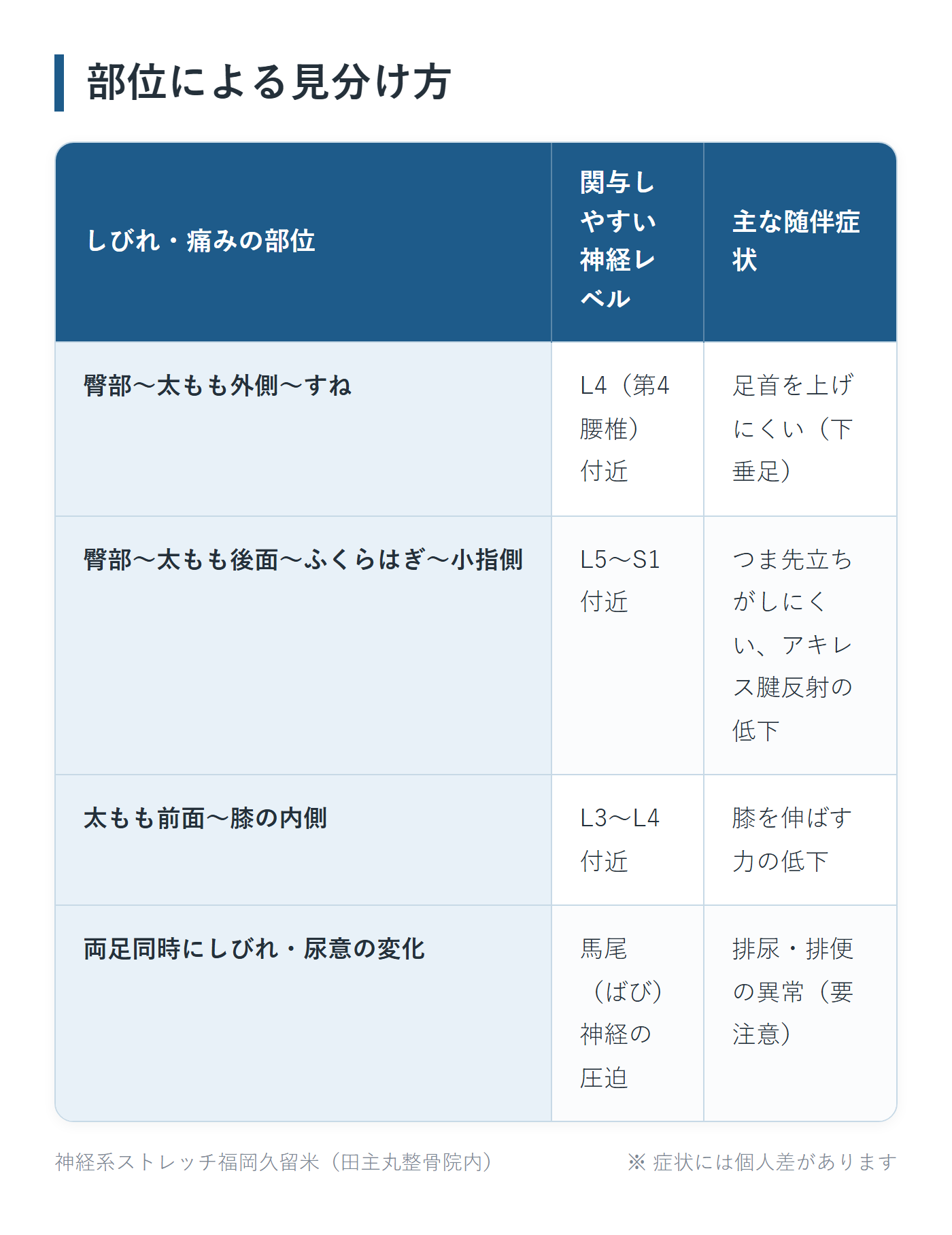 部位による見分け方

| しびれ・痛みの部位 | 関与しやすい神経レベル | 主な随伴症状 |
|---|---|---|
| 臀部〜太もも外側〜すね | L4（第4腰椎）付近 | 足首を上げにくい（下垂足） |
| 臀部〜太もも後面〜ふくらはぎ〜小指側 | L5〜S1付近 | つま先立ちがしにくい、アキレス腱反射の低下 |
| 太もも前面〜膝の内側 | L3〜L4付近 | 膝を伸ばす力の低下 |
| 両足同時にしびれ・尿意の変化 | 馬尾（ばび）神経の圧迫 | 排尿・排便の異常（要注意） |

神経系ストレッチ福岡久留米（田主丸整骨院内）

※ 症状には個人差があります